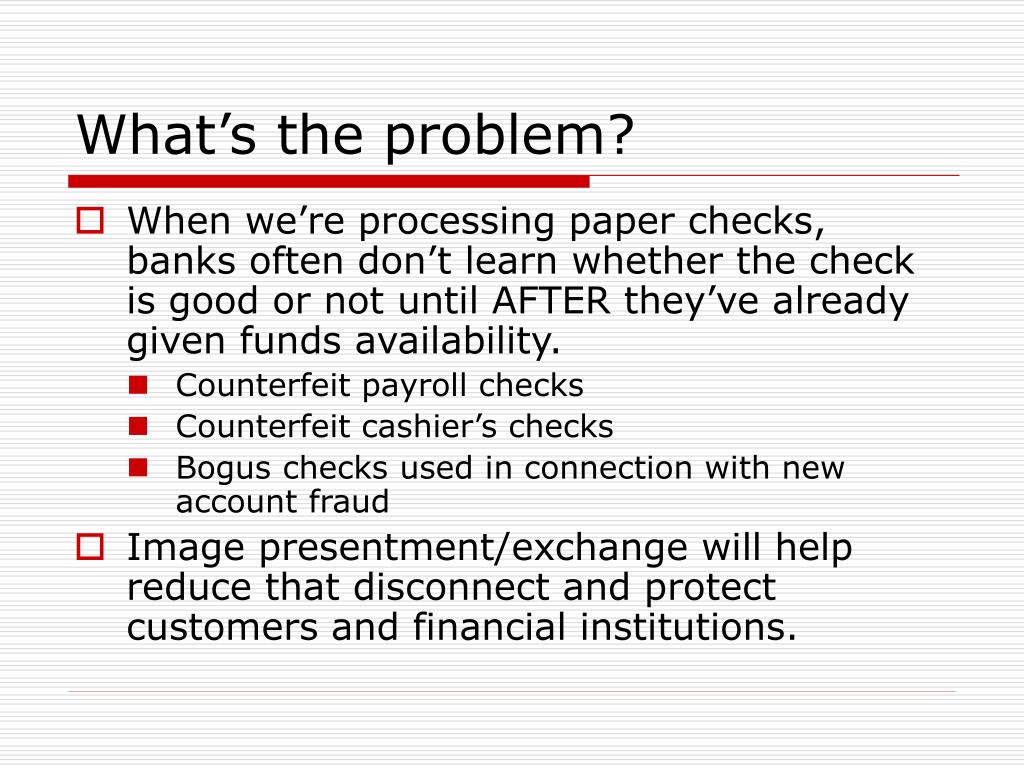 What’s the problem?

When we’re processing paper checks, banks often don’t learn whether the check is good or not until AFTER they’ve already given funds availability.

Counterfeit payroll checks

Counterfeit cashier’s checks

Bogus checks used in connection with new account fraud

Image presentment/exchange will help reduce that disconnect and protect customers and financial institutions.